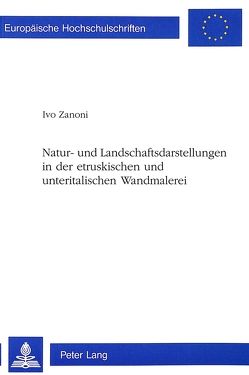 Europäische Hochschulschriften

Ivo Zanoni

Natur- und Landschaftsdarstellungen in der etruskischen und unteritalischen Wandmalerei

Peter Lang